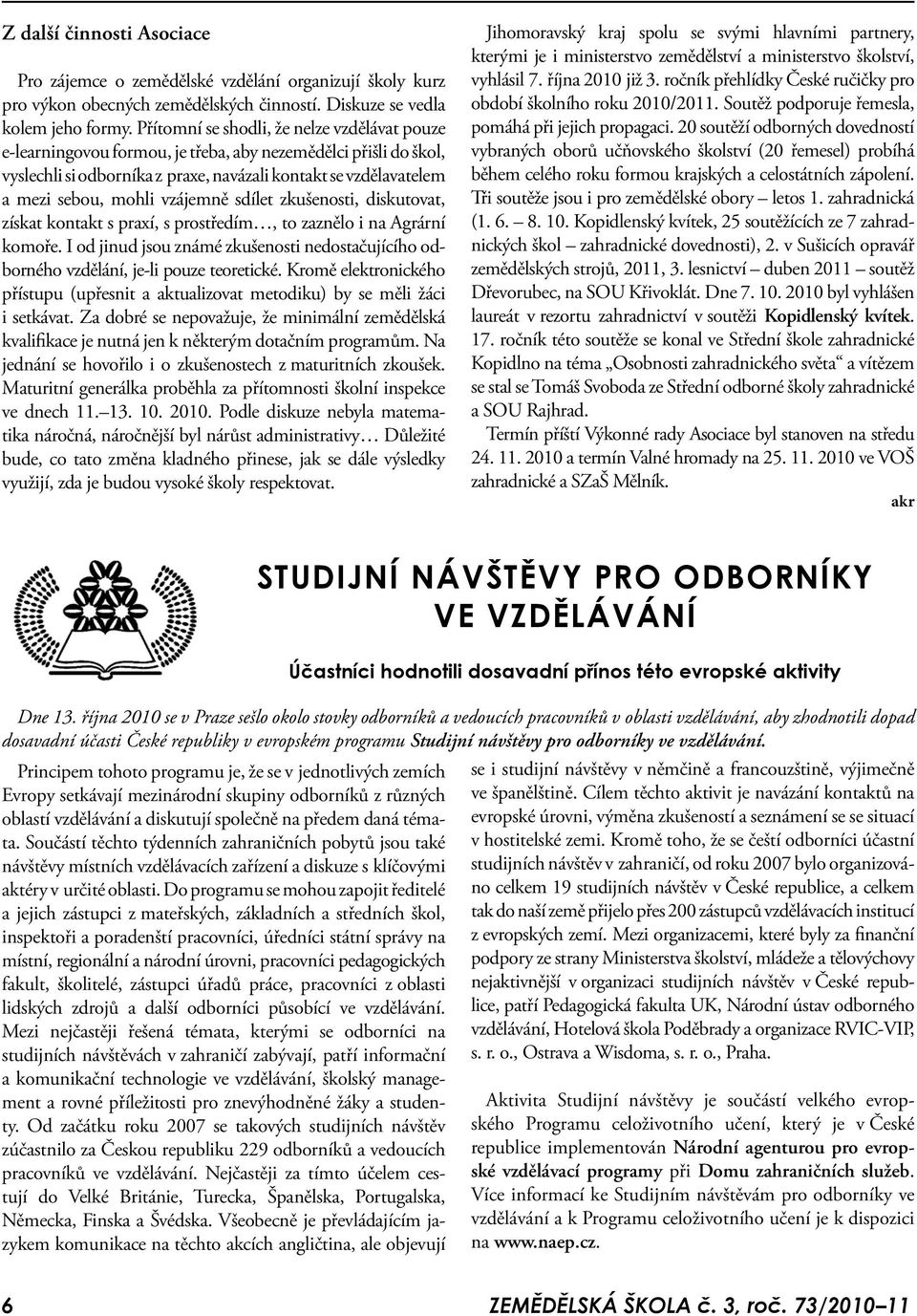 Z další činnosti Asociace

Pro zájemce o zemědělské vzdělání organizují školy kurz pro výkon obecných zemědělských činností. Diskuze se vedla kolem jeho formy. Přítomní se shodli, že nelze vzdělávat pouze e-learningovou formou, je třeba, aby nezemědělci přišli do škol, vyslechli si odborníka z praxe, navázali kontakt se vzdělavatelem a mezi sebou, mohli vzájemně sdílet zkušenosti, diskutovat, získat kontakt s praxí, s prostředím…, to zaznělo i na Agrární komoře. I od jinud jsou známé zkušenosti nedostačujícího odborného vzdělání, je-li pouze teoretické. Kromě elektronického přístupu (upřesnit a aktualizovat metodiku) by se měli žáci i setkávat. Za dobré se nepovažuje, že minimální zemědělská kvalifikace je nutná jen k některým dotačním programům. Na jednání se hovořilo i o zkušenostech z maturitních zkoušek. Maturitní generálka proběhla za přítomnosti školní inspekce ve dnech 11.–13. 10. 2010. Podle diskuze nebyla matematika náročná, náročnější byl nárůst administrativy… Důležité bude, co tato změna kladného přinese, jak se dále výsledky využijí, zda je budou vysoké školy respektovat.

Jihomoravský kraj spolu se svými hlavními partnery, kterými je i ministerstvo zemědělství a ministerstvo školství, vyhlásil 7. října 2010 již 3. ročník přehlídky České ručičky pro období školního roku 2010/2011. Soutěž podporuje řemesla, pomáhá při jejich propagaci. 20 soutěží odborných dovedností vybraných oborů učňovského školství (20 řemesel) probíhá během celého roku formou krajských a celostátních zápolení. Tři soutěže jsou i pro zemědělské obory – letos 1. zahradnická (1. 6. – 8. 10. Kopidlenský kvítek, 25 soutěžících ze 7 zahradnických škol – zahradnické dovednosti), 2. v Sušicích opravář zemědělských strojů, 2011, 3. lesnictví – duben 2011 – soutěž Dřevorubec, na SOU Křivoklát. Dne 7. 10. 2010 byl vyhlášen laureát v rezortu zahradnictví v soutěži Kopidlenský kvítek. 17. ročník této soutěže se konal ve Střední škole zahradnické Kopidlno na téma „Osobnosti zahradnického světa“ a vítězem se stal se Tomáš Svoboda ze Střední odborné školy zahradnické a SOU Rajhrad.

Termín příští Výkonné rady Asociace byl stanoven na středu 24. 11. 2010 a termín Valné hromady na 25. 11. 2010 ve VOŠ zahradnické a SZaŠ Mělník.

akr

STUDIJNÍ NÁVŠTĚVY PRO ODBORNÍKY VE VZDĚLÁVÁNÍ

Účastníci hodnotili dosavadní přínos této evropské aktivity

Dne 13. října 2010 se v Praze sešlo okolo stovky odborníků a vedoucích pracovníků v oblasti vzdělávání, aby zhodnotili dopad dosavadní účasti České republiky v evropském programu Studijní návštěvy pro odborníky ve vzdělávání.

Principem tohoto programu je, že se v jednotlivých zemích Evropy setkávají mezinárodní skupiny odborníků z různých oblastí vzdělávání a diskutují společně na předem daná témata. Součástí těchto týdenních zahraničních pobytů jsou také návštěvy místních vzdělávacích zařízení a diskuze s klíčovými aktéry v určité oblasti. Do programu se mohou zapojit ředitelé a jejich zástupci z mateřských, základních a středních škol, inspektoři a poradenští pracovníci, úředníci státní správy na místní, regionální a národní úrovni, pracovníci pedagogických fakult, školitelé, zástupci úřadů práce, pracovníci z oblasti lidských zdrojů a další odborníci působící ve vzdělávání. Mezi nejčastěji řešená témata, kterými se odborníci na studijních návštěvách v zahraničí zabývají, patří informační a komunikační technologie ve vzdělávání, školský management a rovné příležitosti pro znevýhodněné žáky a studenty. Od začátku roku 2007 se takových studijních návštěv zúčastnilo za Českou republiku 229 odborníků a vedoucích pracovníků ve vzdělávání. Nejčastěji za tímto účelem cestují do Velké Británie, Turecka, Španělska, Portugalska, Německa, Finska a Švédska. Všeobecně je převládajícím jazykem komunikace na těchto akcích angličtina, ale objevují se i studijní návštěvy v němčině a francouzštině, výjimečně ve španělštině. Cílem těchto aktivit je navázání kontaktů na evropské úrovni, výměna zkušeností a seznámení se se situací v hostitelské zemi. Kromě toho, že se čeští odborníci účastní studijních návštěv v zahraničí, od roku 2007 bylo organizováno celkem 19 studijních návštěv v České republice, a celkem tak do naší země přijelo přes 200 zástupců vzdělávacích institucí z evropských zemí. Mezi organizacemi, které byly za finanční podpory ze strany Ministerstva školství, mládeže a tělovýchovy nejaktivnější v organizaci studijních návštěv v České republice, patří Pedagogická fakulta UK, Národní ústav odborného vzdělávání, Hotelová škola Poděbrady a organizace RVIC-VIP, s. r. o., Ostrava a Wisdoma, s. r. o., Praha.

Aktivita Studijní návštěvy je součástí velkého evropského Programu celoživotního učení, který je v České republice implementován Národní agenturou pro evropské vzdělávací programy při Domu zahraničních služeb. Více informací ke Studijním návštěvám pro odborníky ve vzdělávání a k Programu celoživotního učení je k dispozici na www.naep.cz.

6

ZEMĚDĚLSKÁ ŠKOLA č. 3, roč. 73/2010–11